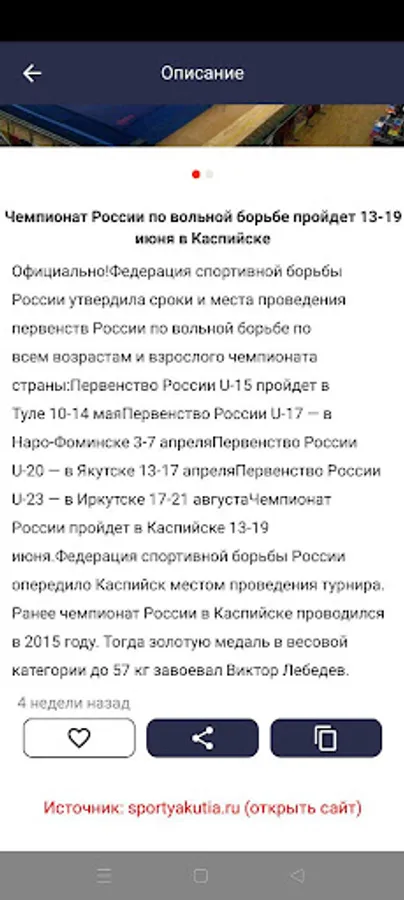 Описание

Чемпионат России по вольной борьбе пройдет 13-19 июня в Каспийске

Официально!Федерация спортивной борьбы России утвердила сроки и места проведения первенств России по вольной борьбе по всем возрастам и взрослого чемпионата страны:Первенство России U-15 пройдет в Туле 10-14 маяПервенство России U-17 — в Наро-Фоминске 3-7 апреляПервенство России U-20 — в Якутске 13-17 апреляПервенство России U-23 — в Иркутске 17-21 августаЧемпионат России пройдет в Каспийске 13-19 июня.Федерация спортивной борьбы России опередило Каспийск местом проведения турнира. Ранее чемпионат России в Каспийске проводился в 2015 году. Тогда золотую медаль в весовой категории до 57 кг завоевал Виктор Лебедев.

4 недели назад

Источник: sportyakutia.ru (открыть сайт)